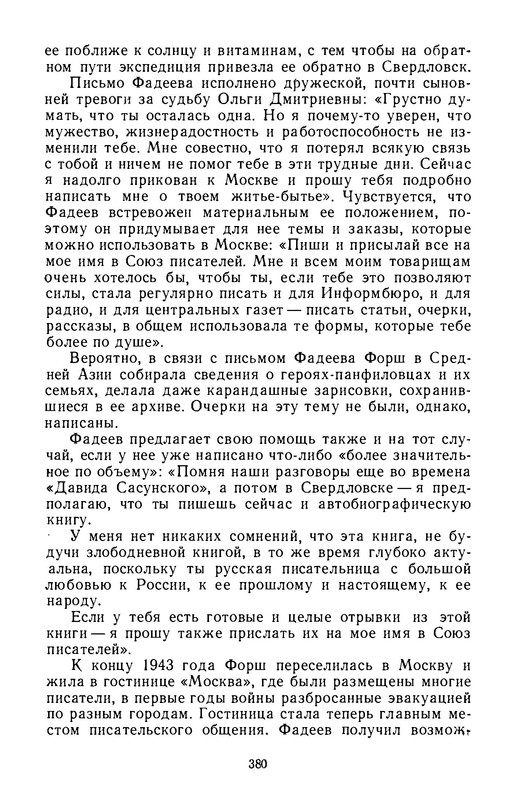 ее поближе к солнцу и витаминам, с тем чтобы на обратном пути экспедиция привезла ее обратно в Свердловск.

Письмо Фадеева исполнено дружеской, почти сыновней тревоги за судьбу Ольги Дмитриевны: «Грустно думать, что ты осталась одна. Но я почему-то уверен, что мужество, жизнерадостность и работоспособность не изменили тебе. Мне совестно, что я потерял всякую связь с тобой и ничем не помог тебе в эти трудные дни. Сейчас я надолго прикован к Москве и прошу тебя подробно написать мне о твоем житье-бытье». Чувствуется, что Фадеев встревожен материальным ее положением, поэтому он придумывает для нее темы и заказы, которые можно использовать в Москве: «Пиши и присылай все на мое имя в Союз писателей. Мне и всем моим товарищам очень хотелось бы, чтобы ты, если тебе это позволяют силы, стала регулярно писать и для Информбюро, и для радио, и для центральных газет — писать статьи, очерки, рассказы, в общем использовала те формы, которые тебе более по душе».

Вероятно, в связи с письмом Фадеева Форш в Средней Азии собирала сведения о героях-панфиловцах и их семьях, делала даже карандашные зарисовки, сохранившиеся в ее архиве. Очерки на эту тему не были, однако, написаны.

Фадеев предлагает свою помощь также и на тот случай, если у нее уже написано что-либо «более значительное по объему»: «Помня наши разговоры еще во времена «Давида Сасунского», а потом в Свердловске — я предполагаю, что ты пишешь сейчас и автобиографическую книгу.

У меня нет никаких сомнений, что эта книга, не будучи злободневной книгой, в то же время глубоко актуальна, поскольку ты русская писательница с большой любовью к России, к ее прошлому и настоящему, к ее народу.

Если у тебя есть готовые и целые отрывки из этой книги — я прошу также прислать их на мое имя в Союз писателей».

К концу 1943 года Форш переселилась в Москву и жила в гостинице «Москва», где были размещены многие писатели, в первые годы войны разбросанные эвакуацией по разным городам. Гостиница стала теперь главным местом писательского общения. Фадеев получил возмож-

380